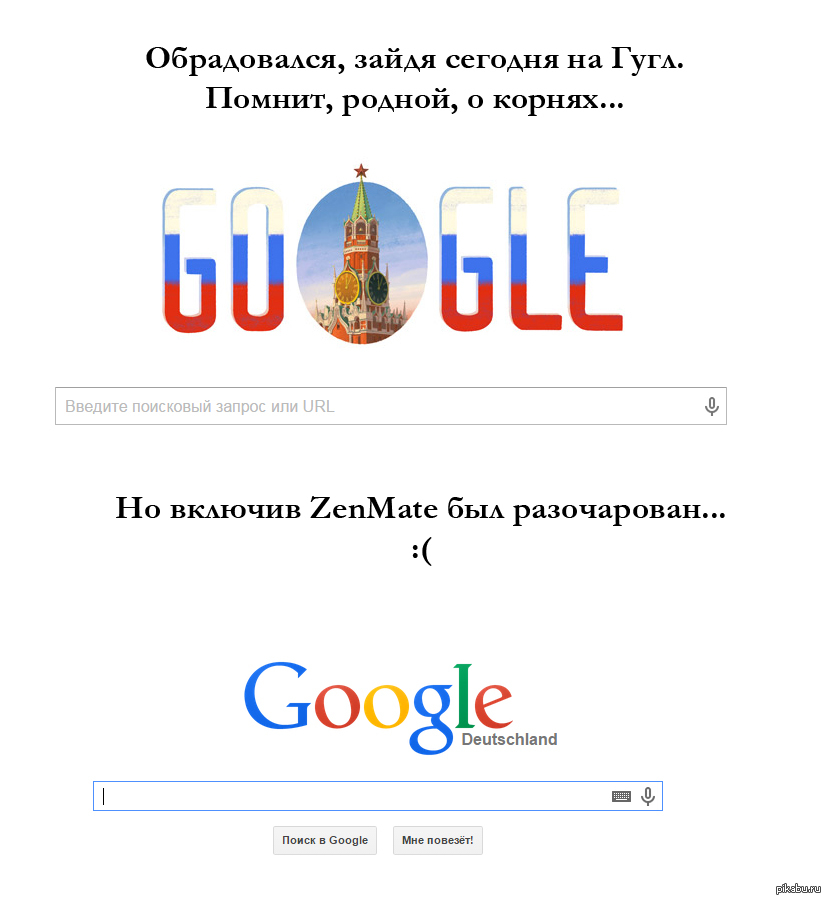 Обрадовался, зайдя сегодня на Гугл.
Помнит, родной, о корнях...

GOOGLE

Введите поисковый запрос или URL

Но включив ZenMate был разочарован...
:(

Google
Deutschland

Поиск в Google

Мне повезёт!

pikabu.ru